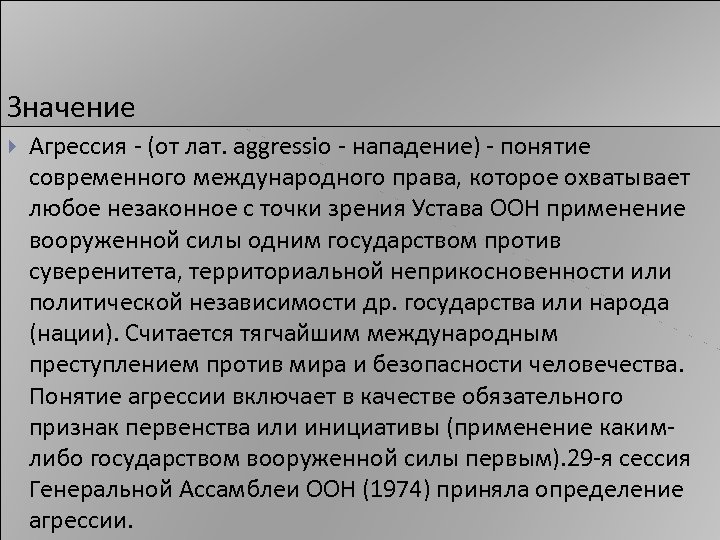 Значение

Агрессия - (от лат. aggressio - нападение) - понятие современного международного права, которое охватывает любое незаконное с точки зрения Устава ООН применение вооруженной силы одним государством против суверенитета, территориальной неприкосновенности или политической независимости др. государства или народа (нации). Считается тягчайшим международным преступлением против мира и безопасности человечества. Понятие агрессии включает в качестве обязательного признак первенства или инициативы (применение каким-либо государством вооруженной силы первым).29-я сессия Генеральной Ассамблеи ООН (1974) приняла определение агрессии.